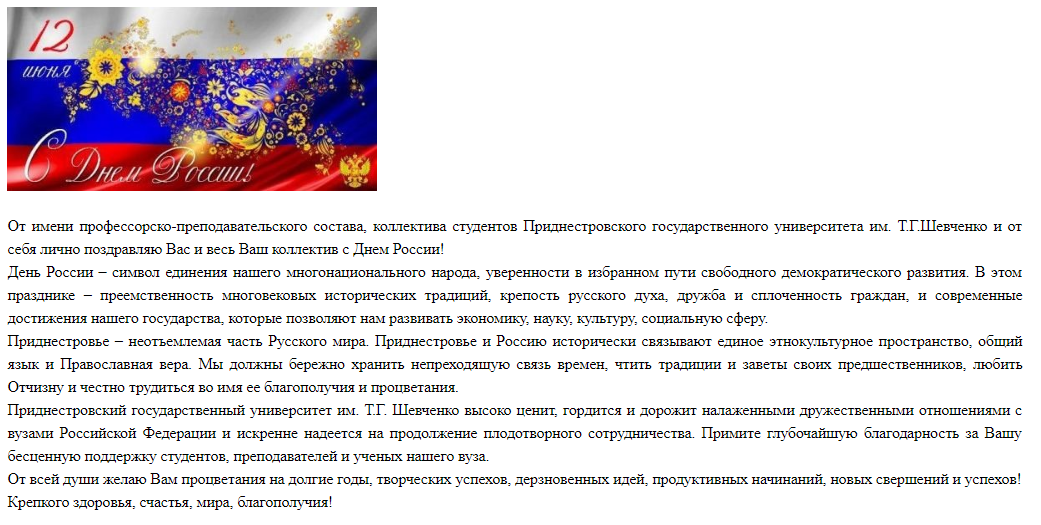 12 июня

С Днем России!

От имени профессорско-преподавательского состава, коллектива студентов Приднестровского государственного университета им. Т.Г.Шевченко и от себя лично поздравляю Вас и весь Ваш коллектив с Днем России!

День России – символ единения нашего многонационального народа, уверенности в избранном пути свободного демократического развития. В этом празднике – преемственность многовековых исторических традиций, крепость русского духа, дружба и сплоченность граждан, и современные достижения нашего государства, которые позволяют нам развивать экономику, науку, культуру, социальную сферу.

Приднестровье – неотъемлемая часть Русского мира. Приднестровье и Россию исторически связывают единое этнокультурное пространство, общий язык и Православная вера. Мы должны бережно хранить непреходящую связь времен, чтить традиции и заветы своих предшественников, любить Отчизну и честно трудиться во имя ее благополучия и процветания.

Приднестровский государственный университет им. Т.Г. Шевченко высоко ценит, гордится и дорожит налаженными дружественными отношениями с вузами Российской Федерации и искренне надеется на продолжение плодотворного сотрудничества. Примите глубочайшую благодарность за Вашу бесценную поддержку студентов, преподавателей и ученых нашего вуза.

От всей души желаю Вам процветания на долгие годы, творческих успехов, дерзновенных идей, продуктивных начинаний, новых свершений и успехов! Крепкого здоровья, счастья, мира, благополучия!